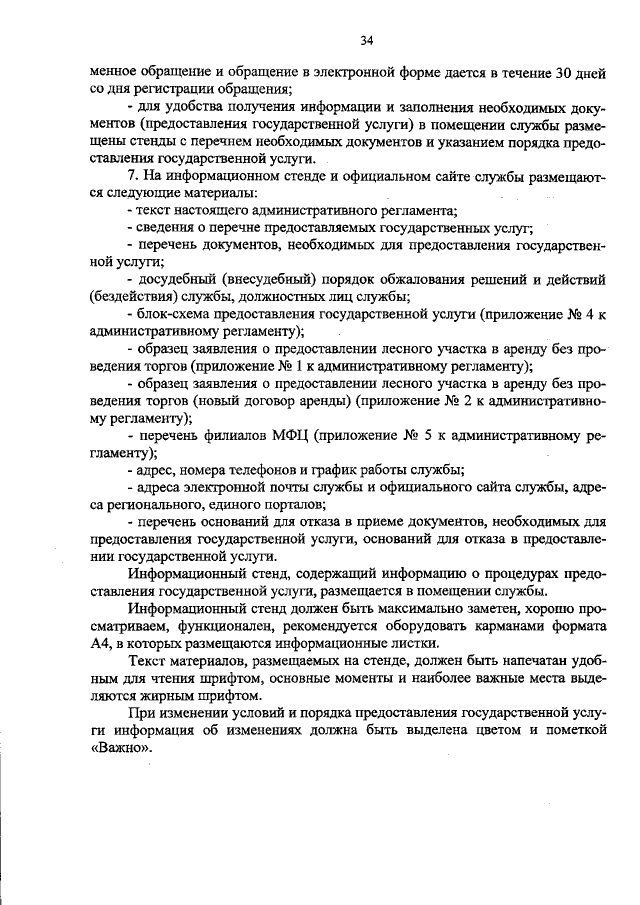 34

менное обращение и обращение в электронной форме дается в течение 30 дней со дня регистрации обращения;

- для удобства получения информации и заполнения необходимых документов (предоставления государственной услуги) в помещении службы размещены стенды с перечнем необходимых документов и указанием порядка предоставления государственной услуги.

7. На информационном стенде и официальном сайте службы размещаются следующие материалы:

- текст настоящего административного регламента;

- сведения о перечне предоставляемых государственных услуг;

- перечень документов, необходимых для предоставления государственной услуги;

- досудебный (внесудебный) порядок обжалования решений и действий (бездействия) службы, должностных лиц службы;

- блок-схема предоставления государственной услуги (приложение № 4 к административному регламенту);

- образец заявления о предоставлении лесного участка в аренду без проведения торгов (приложение № 1 к административному регламенту);

- образец заявления о предоставлении лесного участка в аренду без проведения торгов (новый договор аренды) (приложение № 2 к административному регламенту);

- перечень филиалов МФЦ (приложение № 5 к административному регламенту);

- адрес, номера телефонов и график работы службы;

- адреса электронной почты службы и официального сайта службы, адреса регионального, единого порталов;

- перечень оснований для отказа в приеме документов, необходимых для предоставления государственной услуги, оснований для отказа в предоставлении государственной услуги.

Информационный стенд, содержащий информацию о процедурах предоставления государственной услуги, размещается в помещении службы.

Информационный стенд должен быть максимально заметен, хорошо просматриваем, функционален, рекомендуется оборудовать карманами формата А4, в которых размещаются информационные листки.

Текст материалов, размещаемых на стенде, должен быть напечатан удобным для чтения шрифтом, основные моменты и наиболее важные места выделяются жирным шрифтом.

При изменении условий и порядка предоставления государственной услуги информация об изменениях должна быть выделена цветом и пометкой «Важно».